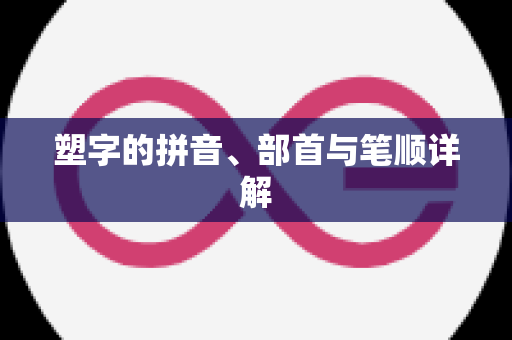 塑字的拼音、部首与笔顺详解